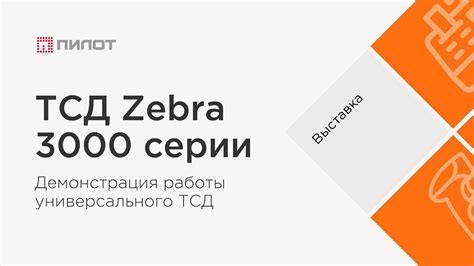 ПИЛОТ

ТСД Zebra 3000 серии

Демонстрация работы универсального ТСД

Выставка